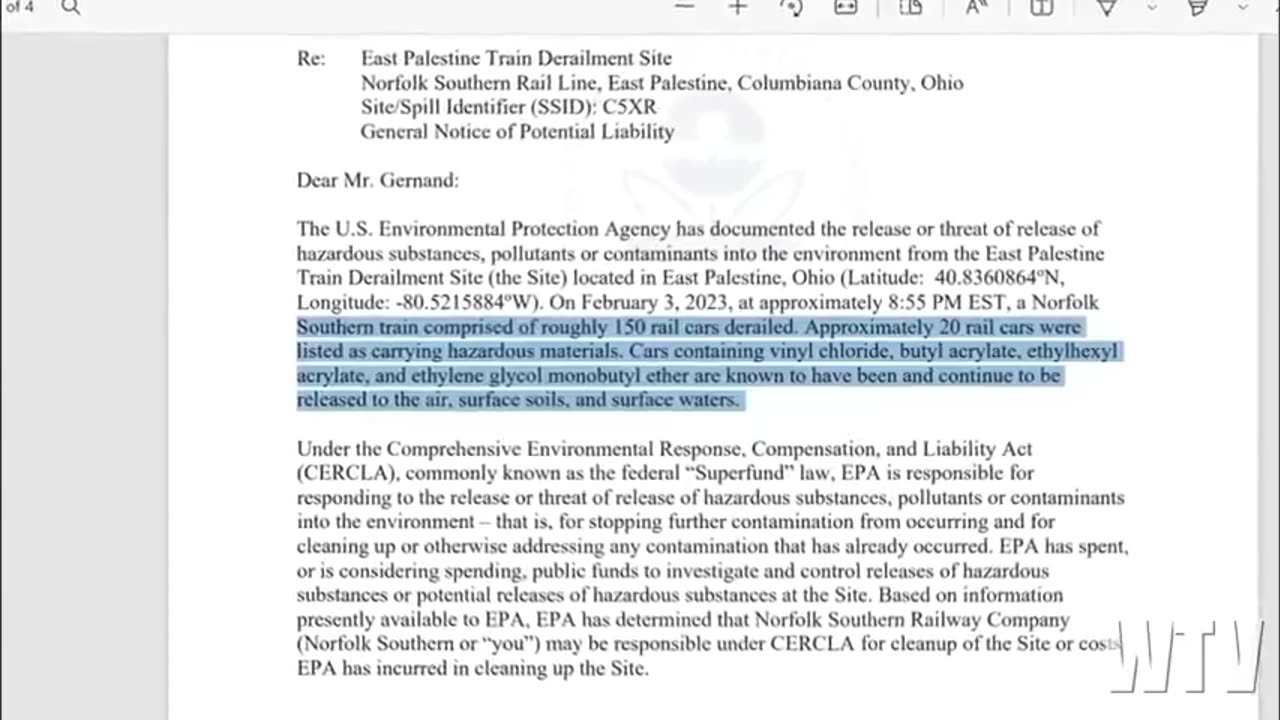 of 4

Re: East Palestine Train Derailment Site
Norfolk Southern Rail Line, East Palestine, Columbiana County, Ohio
Site/Spill Identifier (SSID): C5XR
General Notice of Potential Liability

Dear Mr. Gernand:

The U.S. Environmental Protection Agency has documented the release or threat of release of hazardous substances, pollutants or contaminants into the environment from the East Palestine Train Derailment Site (the Site) located in East Palestine, Ohio (Latitude: 40.8360864°N, Longitude: -80.5215884°W). On February 3, 2023, at approximately 8:55 PM EST, a Norfolk Southern train comprised of roughly 150 rail cars derailed. Approximately 20 rail cars were listed as carrying hazardous materials. Cars containing vinyl chloride, butyl acrylate, ethylhexyl acrylate, and ethylene glycol monobutyl ether are known to have been and continue to be released to the air, surface soils, and surface waters.

Under the Comprehensive Environmental Response, Compensation, and Liability Act (CERCLA), commonly known as the federal "Superfund" law, EPA is responsible for responding to the release or threat of release of hazardous substances, pollutants or contaminants into the environment – that is, for stopping further contamination from occurring and for cleaning up or otherwise addressing any contamination that has already occurred. EPA has spent, or is considering spending, public funds to investigate and control releases of hazardous substances or potential releases of hazardous substances at the Site. Based on information presently available to EPA, EPA has determined that Norfolk Southern Railway Company (Norfolk Southern or "you") may be responsible under CERCLA for cleanup of the Site or costs EPA has incurred in cleaning up the Site.

WTV